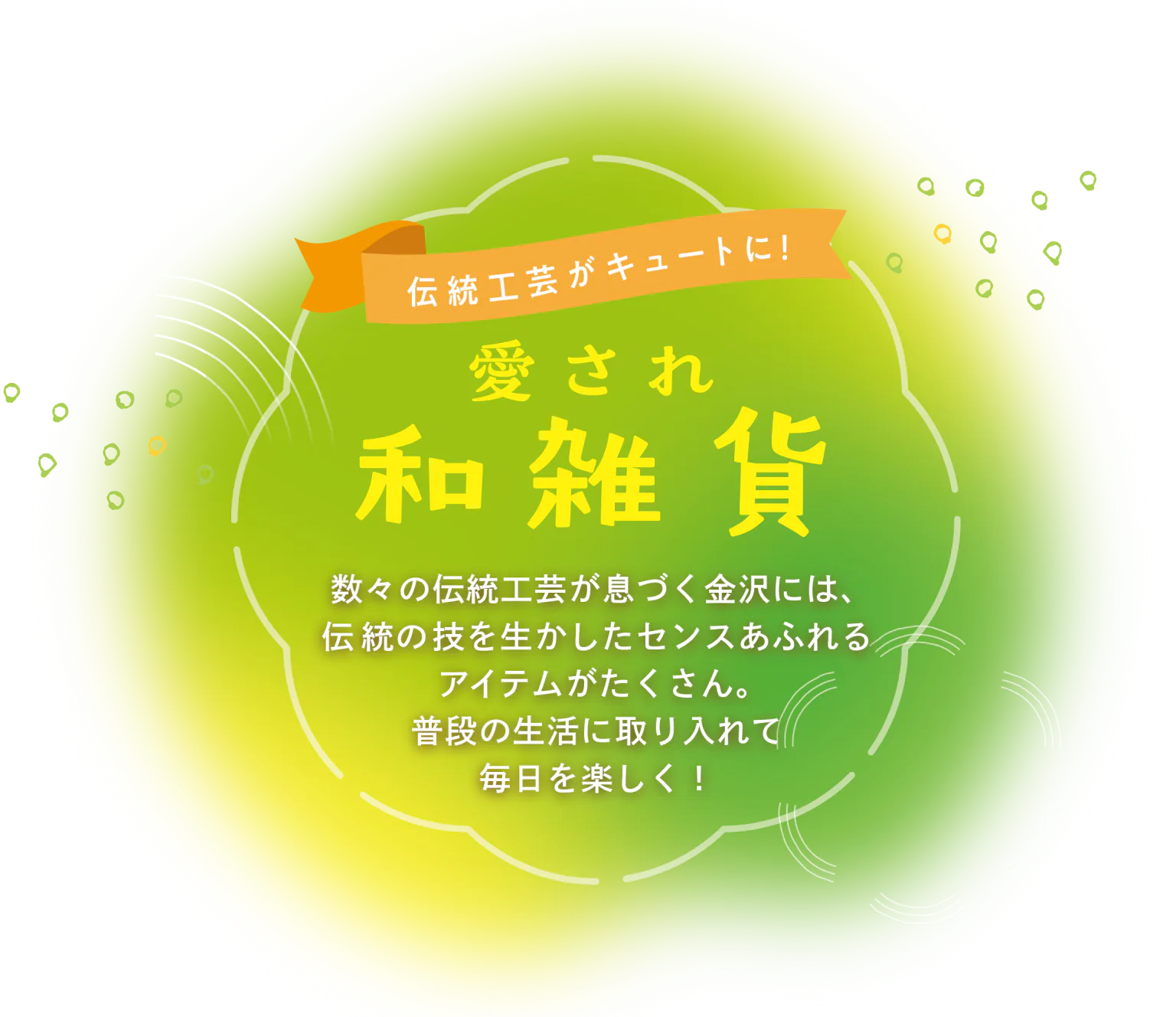 伝統工芸がキュートに!

愛され
和雑貨

数々の伝統工芸が息づく金沢には、
伝統の技を生かしたセンスあふれる
アイテムがたくさん。
普段の生活に取り入れて
毎日を楽しく!